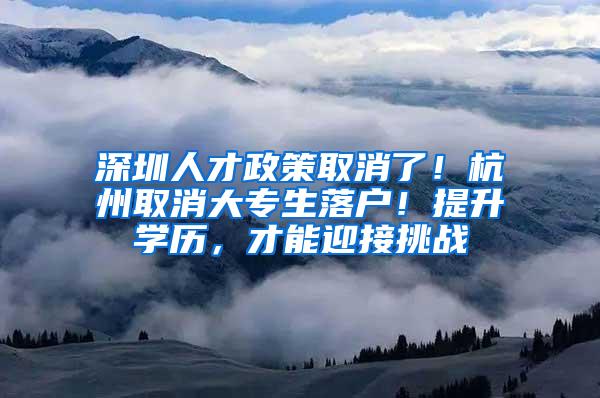 深圳人才政策取消了！杭州取消大专生落户！提升学历，才能迎接挑战